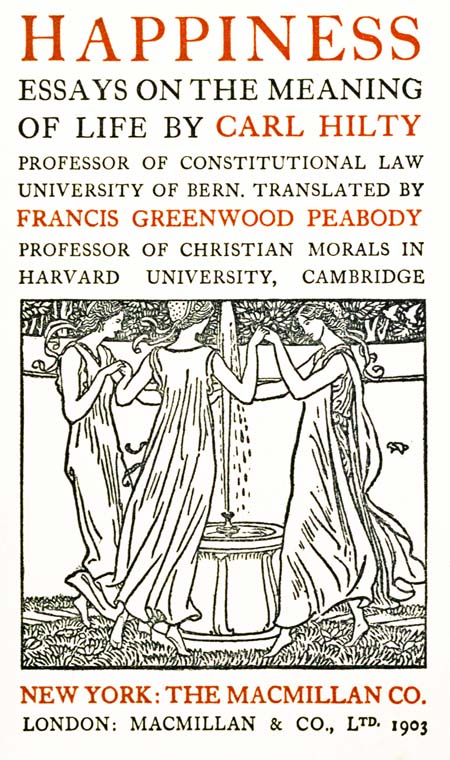 HAPPINESS

ESSAYS ON THE MEANING OF LIFE BY CARL HILTY

PROFESSOR OF CONSTITUTIONAL LAW UNIVERSITY OF BERN. TRANSLATED BY FRANCIS GREENWOOD PEABODY PROFESSOR OF CHRISTIAN MORALS IN HARVARD UNIVERSITY, CAMBRIDGE

NEW YORK: THE MACMILLAN CO.
LONDON: MACMILLAN & CO., LTD. 1903